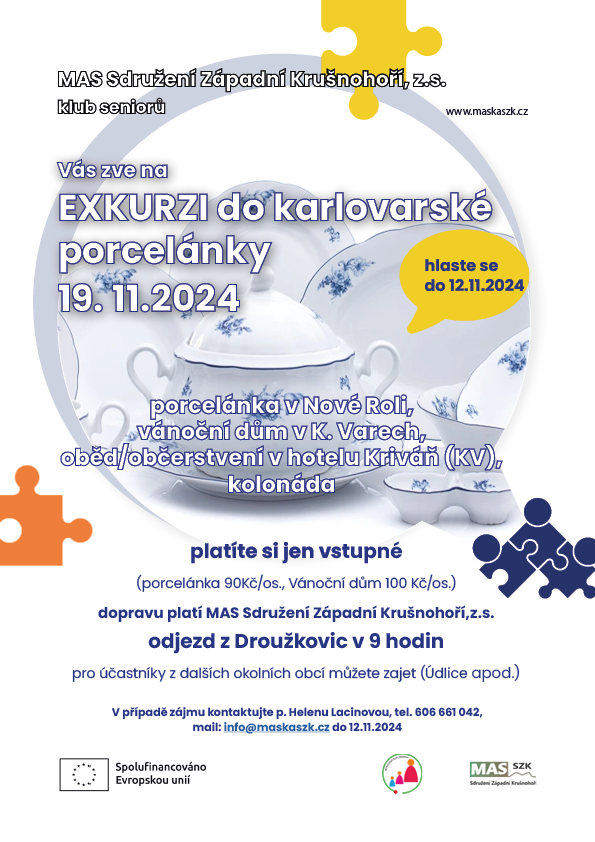 MAS Sdružení Západní Krušnohoří, z.s.
klub seniorů

www.maskaszk.cz

Vás zve na
EXKURZI do karlovarské porcelánky
19. 11.2024

hlaste se do 12.11.2024

porcelánka v Nové Roli,
vánoční dům v K. Varech,
oběd/občerstvení v hotelu Kriváň (KV),
kolonáda

platíte si jen vstupné

(porcelánka 90Kč/os., Vánoční dům 100 Kč/os.)

dopravu platí MAS Sdružení Západní Krušnohoří,z.s.

odjezd z Droužkovic v 9 hodin

pro účastníky z dalších okolních obcí můžete zajet (Údlice apod.)

V případě zájmu kontaktujte p. Helenu Lacinovou, tel. 606 661 042,
mail: info@maskaszk.cz do 12.11.2024

Spolufinancováno
Evropskou unií

MAS SZK
Sdružení Západní Krušnohoří